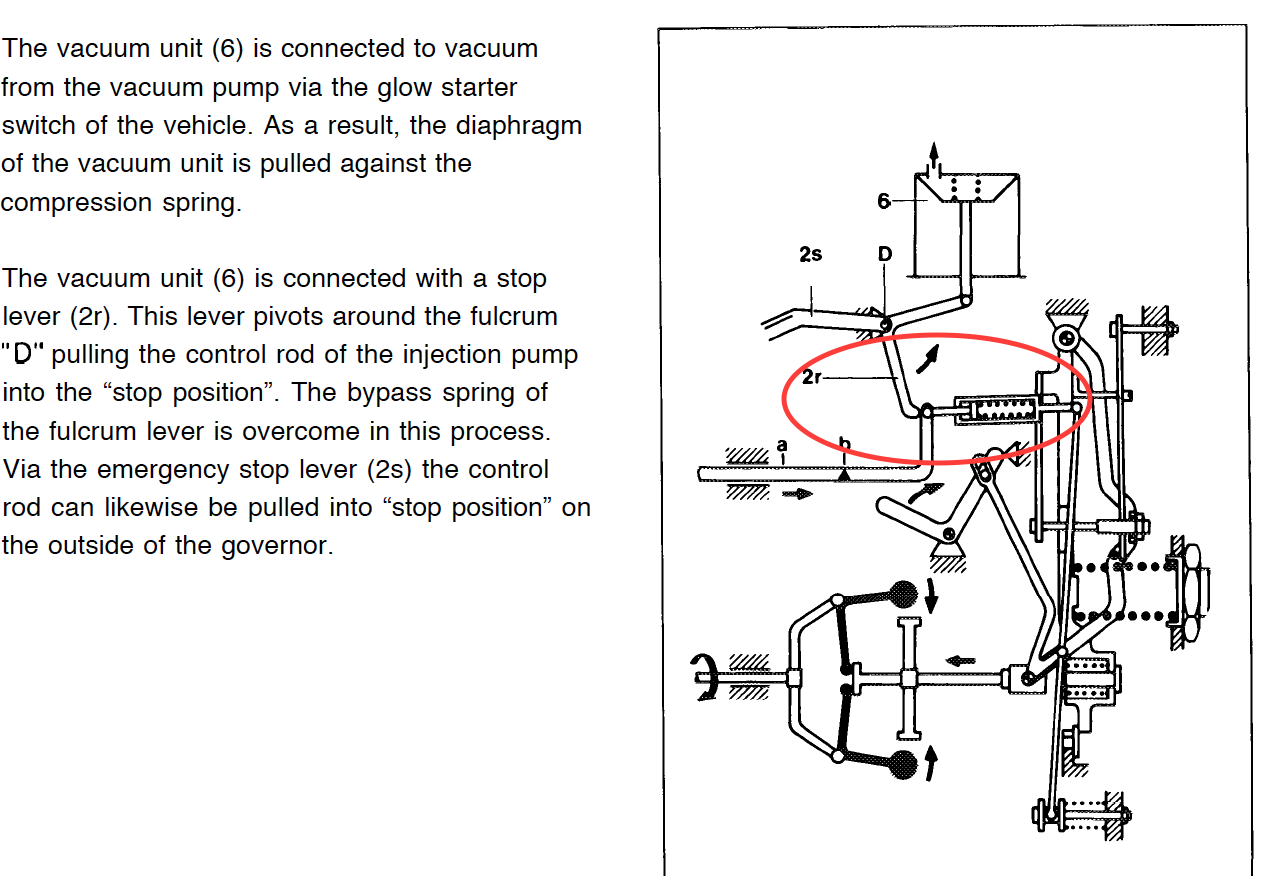 The vacuum unit (6) is connected to vacuum from the vacuum pump via the glow starter switch of the vehicle. As a result, the diaphragm of the vacuum unit is pulled against the compression spring.

The vacuum unit (6) is connected with a stop lever (2r). This lever pivots around the fulcrum "D" pulling the control rod of the injection pump into the “stop position”. The bypass spring of the fulcrum lever is overcome in this process. Via the emergency stop lever (2s) the control rod can likewise be pulled into “stop position” on the outside of the governor.

6
2s
D
2r
a
b